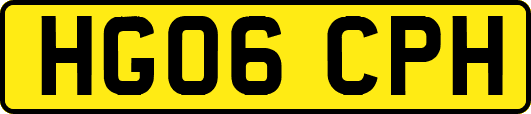 HG06 CPH